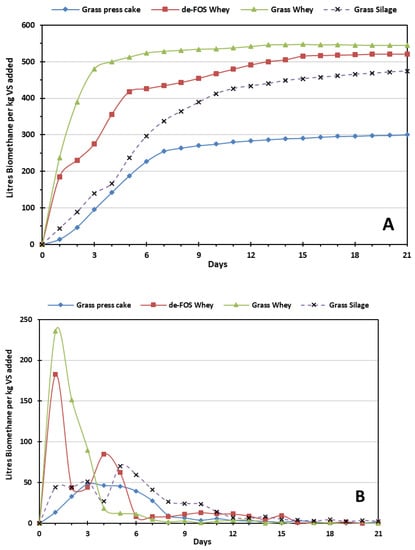 Grass press cake
de-FOS Whey
Grass Whey
Grass Silage

Litres Biomethane per kg VS added

600
500
400
300
200
100
0

0
3
6
9
12
15
18
21

Days

A

Grass press cake
de-FOS Whey
Grass Whey
Grass Silage

Litres Biomethane per kg VS added

250
200
150
100
50
0

0
3
6
9
12
15
18
21

Days

B